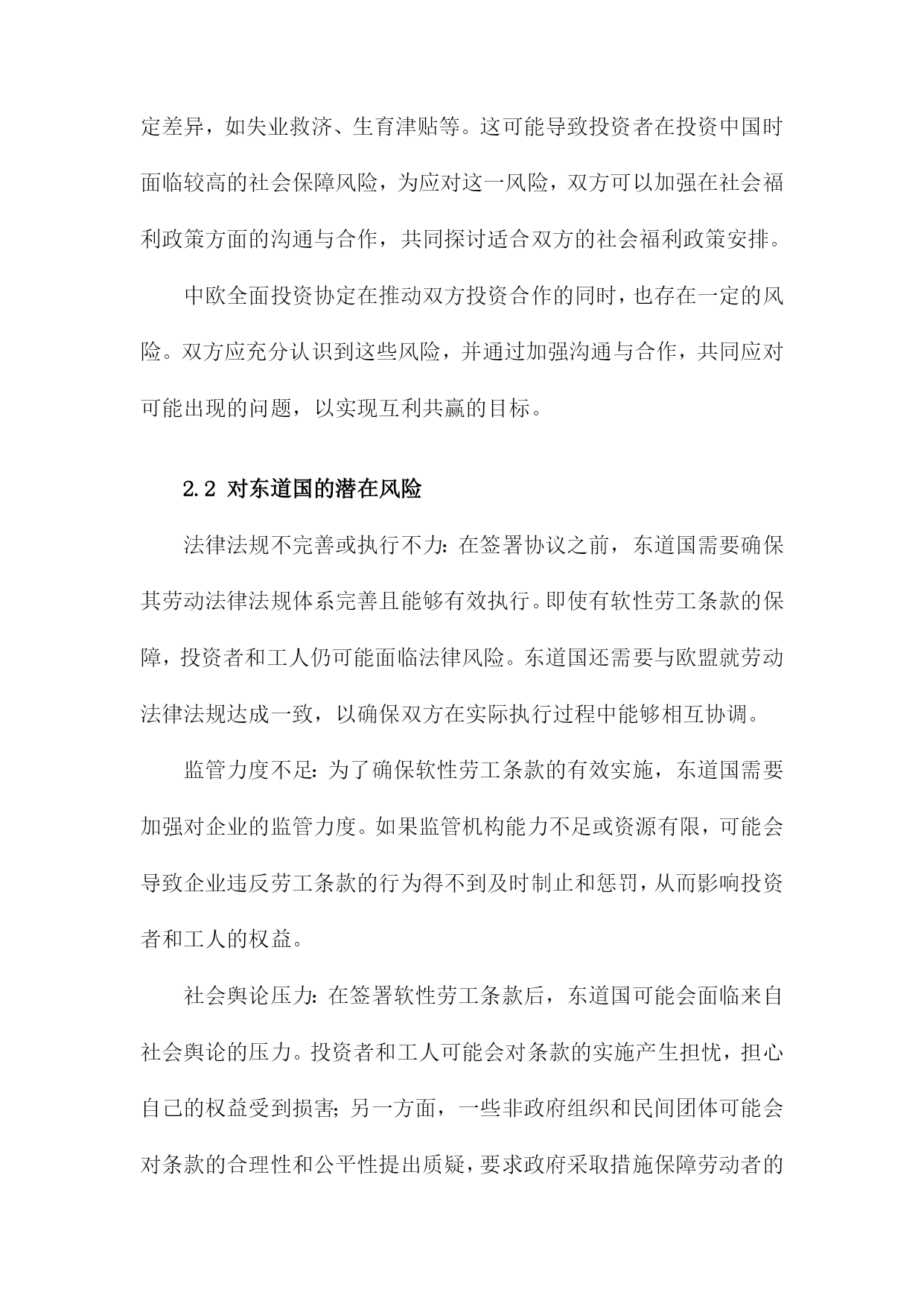 定差异，如失业救济、生育津贴等。这可能导致投资者在投资中国时面临较高的社会保障风险，为应对这一风险，双方可以加强在社会福利政策方面的沟通与合作，共同探讨适合双方的社会福利政策安排。

中欧全面投资协定在推动双方投资合作的同时，也存在一定的风险。双方应充分认识到这些风险，并通过加强沟通与合作，共同应对可能出现的问题，以实现互利共赢的目标。

2.2 对东道国的潜在风险

法律法规不完善或执行不力：在签署协议之前，东道国需要确保其劳动法律法规体系完善且能够有效执行。即使有软性劳工条款的保障，投资者和工人仍可能面临法律风险。东道国还需要与欧盟就劳动法律法规达成一致，以确保双方在实际执行过程中能够相互协调。

监管力度不足：为了确保软性劳工条款的有效实施，东道国需要加强对企业的监管力度。如果监管机构能力不足或资源有限，可能会导致企业违反劳工条款的行为得不到及时制止和惩罚，从而影响投资者和工人的权益。

社会舆论压力：在签署软性劳工条款后，东道国可能会面临来自社会舆论的压力。投资者和工人可能会对条款的实施产生担忧，担心自己的权益受到损害；另一方面，一些非政府组织和民间团体可能会对条款的合理性和公平性提出质疑，要求政府采取措施保障劳动者的